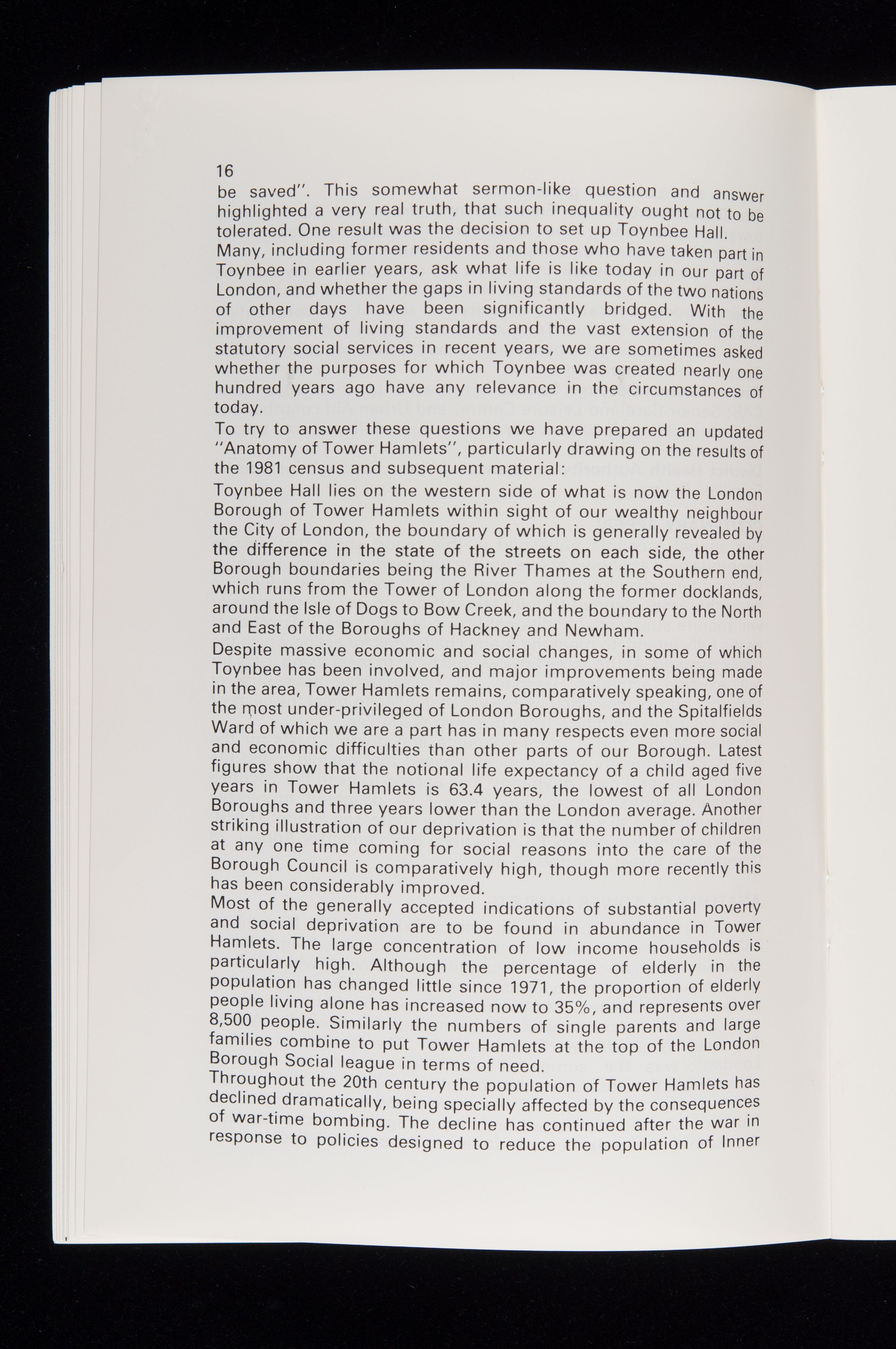 16

be saved". This somewhat sermon-like question and answer highlighted a very real truth, that such inequality ought not to be tolerated. One result was the decision to set up Toynbee Hall.

Many, including former residents and those who have taken part in Toynbee in earlier years, ask what life is like today in our part of London, and whether the gaps in living standards of the two nations of other days have been significantly bridged. With the improvement of living standards and the vast extension of the statutory social services in recent years, we are sometimes asked whether the purposes for which Toynbee was created nearly one hundred years ago have any relevance in the circumstances of today.

To try to answer these questions we have prepared an updated "Anatomy of Tower Hamlets", particularly drawing on the results of the 1981 census and subsequent material:

Toynbee Hall lies on the western side of what is now the London Borough of Tower Hamlets within sight of our wealthy neighbour the City of London, the boundary of which is generally revealed by the difference in the state of the streets on each side, the other Borough boundaries being the River Thames at the Southern end, which runs from the Tower of London along the former docklands, around the Isle of Dogs to Bow Creek, and the boundary to the North and East of the Boroughs of Hackney and Newham.

Despite massive economic and social changes, in some of which Toynbee has been involved, and major improvements being made in the area, Tower Hamlets remains, comparatively speaking, one of the most under-privileged of London Boroughs, and the Spitalfields Ward of which we are a part has in many respects even more social and economic difficulties than other parts of our Borough. Latest figures show that the notional life expectancy of a child aged five years in Tower Hamlets is 63.4 years, the lowest of all London Boroughs and three years lower than the London average. Another striking illustration of our deprivation is that the number of children at any one time coming for social reasons into the care of the Borough Council is comparatively high, though more recently this has been considerably improved.

Most of the generally accepted indications of substantial poverty and social deprivation are to be found in abundance in Tower Hamlets. The large concentration of low income households is particularly high. Although the percentage of elderly in the population has changed little since 1971, the proportion of elderly people living alone has increased now to 35%, and represents over 8,500 people. Similarly the numbers of single parents and large families combine to put Tower Hamlets at the top of the London Borough Social league in terms of need.

Throughout the 20th century the population of Tower Hamlets has declined dramatically, being specially affected by the consequences of war-time bombing. The decline has continued after the war in response to policies designed to reduce the population of Inner